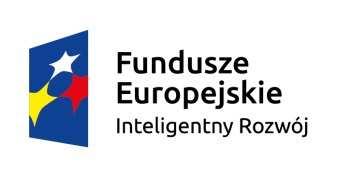 Fundusze Europejskie
Inteligentny Rozwój